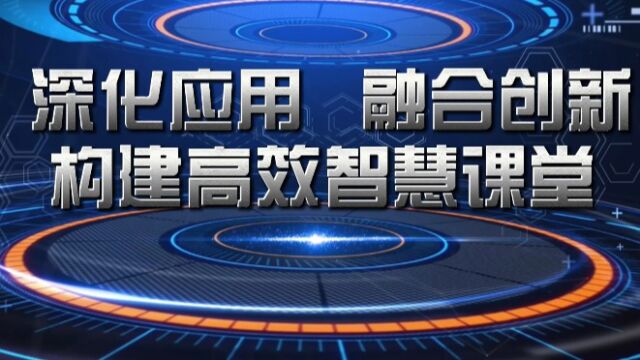 深化应用 融合创新
构建高效智慧课堂